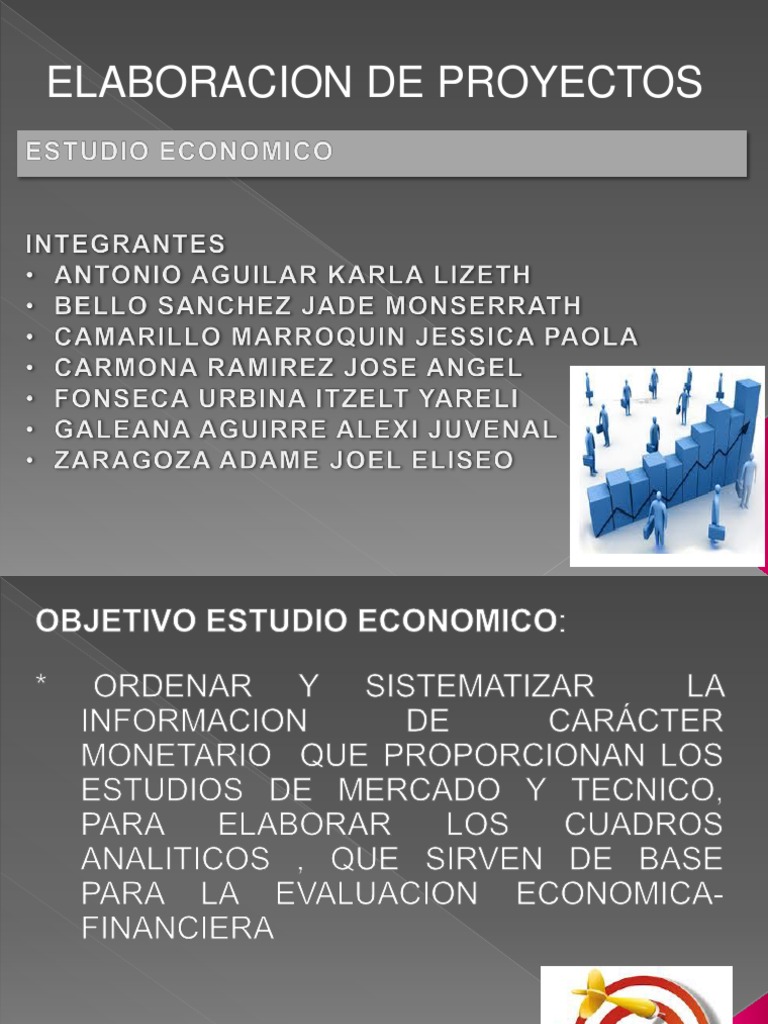 ELABORACION DE PROYECTOS

ESTUDIO ECONOMICO

INTEGRANTES
• ANTONIO AGUILAR KARLA LIZETH
• BELLO SANCHEZ JADE MONSERRATH
• CAMARILLO MARROQUIN JESSICA PAOLA
• CARMONA RAMIREZ JOSE ANGEL
• FONSECA URBINA ITZELT YARELI
• GALEANA AGUIRRE ALEXI JUVENAL
• ZARAGOZA ADAME JOEL ELISEO

OBJETIVO ESTUDIO ECONOMICO:

* ORDENAR Y SISTEMATIZAR LA INFORMACION DE CARÁCTER MONETARIO QUE PROPORCIONAN LOS ESTUDIOS DE MERCADO Y TECNICO, PARA ELABORAR LOS CUADROS ANALITICOS , QUE SIRVEN DE BASE PARA LA EVALUACION ECONOMICA-FINANCIERA